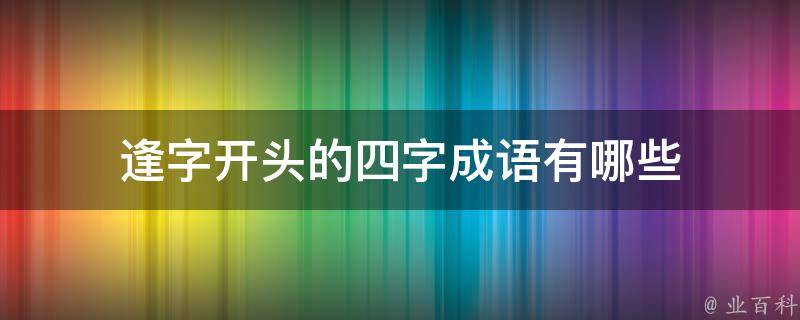 逢字开头的四字成语有哪些

@ 业百科